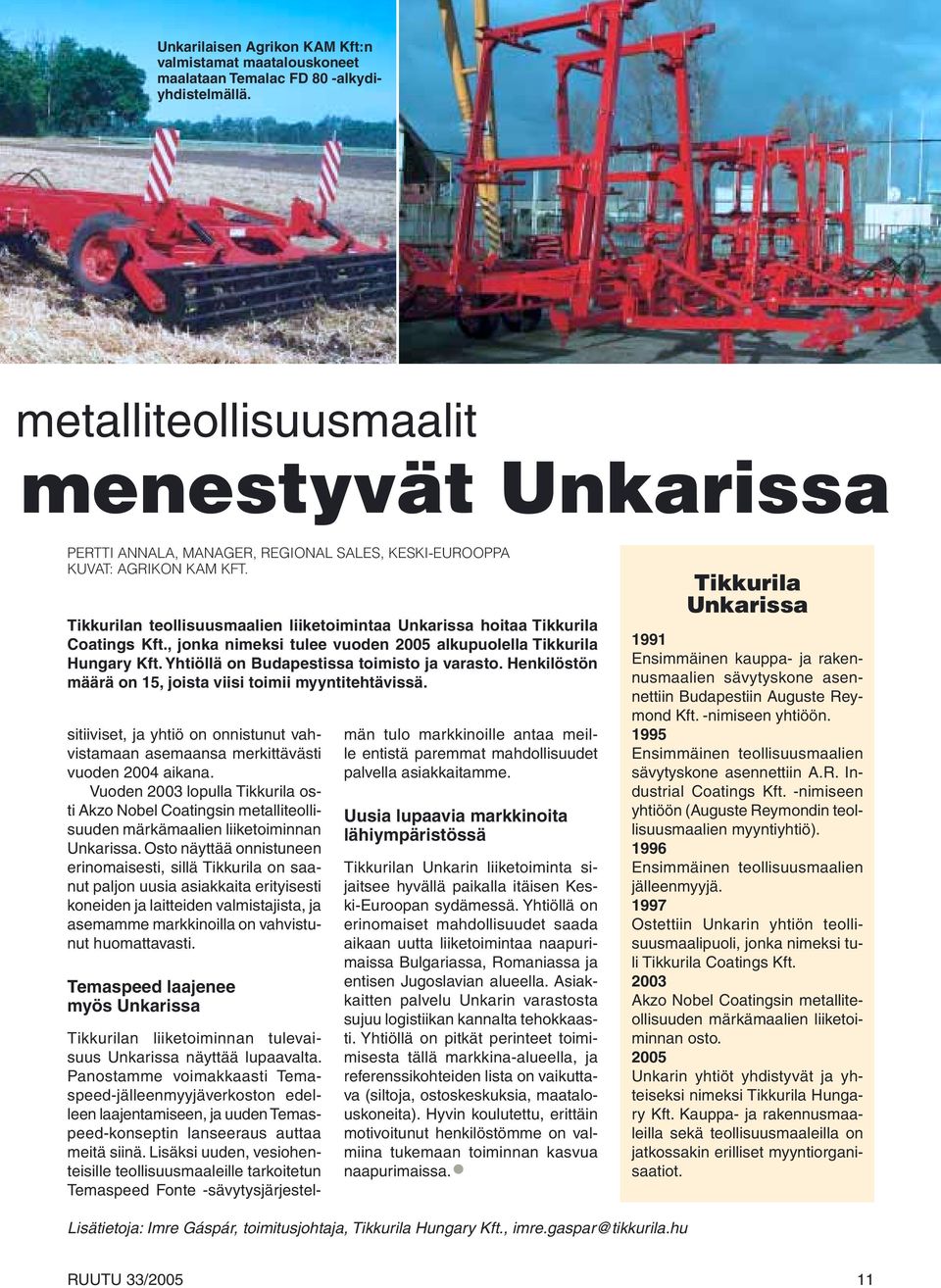 Unkarilaisen Agrikon KAM Kft:n valmistamat maatalouskoneet maalataan Temalac FD 80 -alkydiyhdistelmällä.

metalliteollisuusmaalit
menestyvät Unkarissa

PERTTI ANNALA, MANAGER, REGIONAL SALES, KESKI-EUROOPPA
KUVAT: AGRIKON KAM KFT.

Tikkurilan teollisuusmaalien liiketoimintaa Unkarissa hoitaa Tikkurila Coatings Kft., jonka nimeksi tulee vuoden 2005 alkupuolella Tikkurila Hungary Kft. Yhtiöllä on Budapestissa toimisto ja varasto. Henkilöstön määrä on 15, joista viisi toimii myyntitehtävissä.

sitiiviset, ja yhtiö on onnistunut vahvistamaan asemaansa merkittävästi vuoden 2004 aikana.

Vuoden 2003 lopulla Tikkurila osti Akzo Nobel Coatingsin metalliteollisuuden märkämaalien liiketoiminnan Unkarissa. Osto näyttää onnistuneen erinomaisesti, sillä Tikkurila on saanut paljon uusia asiakkaita erityisesti koneiden ja laitteiden valmistajista, ja asemamme markkinoilla on vahvistunut huomattavasti.

Temaspeed laajenee myös Unkarissa

Tikkurilan liiketoiminnan tulevaisuus Unkarissa näyttää lupaavalta. Panostamme voimakkaasti Temaspeed-jälleenmyyjäverkoston edelleen laajentamiseen, ja uuden Temaspeed-konseptin lanseeraus auttaa meitä siinä. Lisäksi uuden, vesiohenteisille teollisuusmaaleille tarkoitetun Temaspeed Fonte -sävytysjärjestelmän tulo markkinoille antaa meille entistä paremmat mahdollisuudet palvella asiakkaitamme.

Uusia lupaavia markkinoita lähiympäristössä

Tikkurilan Unkarin liiketoiminta sijaitsee hyvällä paikalla itäisen Keski-Euroopan sydämessä. Yhtiöllä on erinomaiset mahdollisuudet saada aikaan uutta liiketoimintaa naapurimaissa Bulgariassa, Romaniassa ja entisen Jugoslavian alueella. Asiakkaitten palvelu Unkarin varastosta sujuu logistiikan kannalta tehokkaasti. Yhtiöllä on pitkät perinteet toimimisesta tällä markkina-alueella, ja referenssikohteiden lista on vaikuttava (siltoja, ostoskeskuksia, maatalouskoneita). Hyvin koulutettu, erittäin motivoitunut henkilöstömme on valmiina tukemaan toiminnan kasvua naapurimaissa.

Tikkurila Unkarissa

1991
Ensimmäinen kauppa- ja rakennusmaalien sävytyskone asennettiin Budapestiin Auguste Reymond Kft. -nimiseen yhtiöön.
1995
Ensimmäinen teollisuusmaalien sävytyskone asennettiin A.R. Industrial Coatings Kft. -nimiseen yhtiöön (Auguste Reymondin teollisuusmaalien myyntiyhtiö).
1996
Ensimmäinen teollisuusmaalien jälleenmyyjä.
1997
Ostettiin Unkarin yhtiön teollisuusmaalipuoli, jonka nimeksi tuli Tikkurila Coatings Kft.
2003
Akzo Nobel Coatingsin metalliteollisuuden märkämaalien liiketoiminnan osto.
2005
Unkarin yhtiöt yhdistyvät ja yhteiseksi nimeksi Tikkurila Hungary Kft. Kauppa- ja rakennusmaaleilla sekä teollisuusmaaleilla on jatkossakin erilliset myyntiorganisaatiot.

Lisätietoja: Imre Gáspár, toimitusjohtaja, Tikkurila Hungary Kft., imre.gaspar@tikkurila.hu

RUUTU 33/2005
11